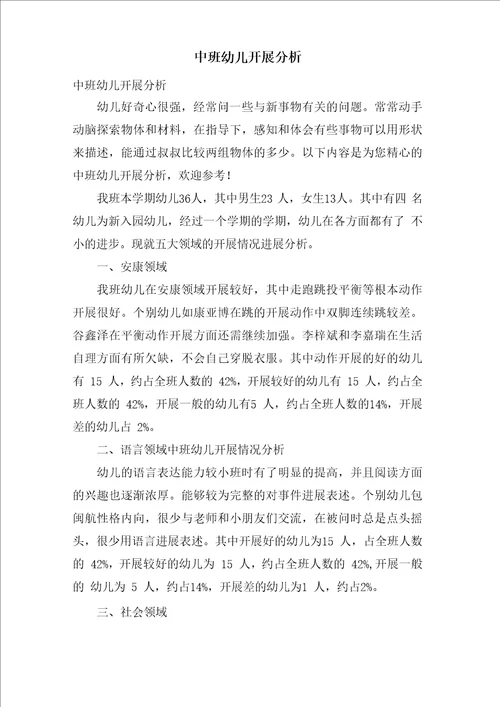 中班幼儿开展分析

中班幼儿开展分析

幼儿好奇心很强，经常问一些与新事物有关的问题。常常动手动脑探索物体和材料，在指导下，感知和体会有些事物可以用形状来描述，能通过叔叔比较两组物体的多少。以下内容是为您精心的中班幼儿开展分析，欢迎参考！

我班本学期幼儿36人，其中男生23 人，女生13人。其中有四 名幼儿为新入园幼儿，经过一个学期的学期，幼儿在各方面都有了 不小的进步。现就五大领域的开展情况进展分析。

一、安康领域

我班幼儿在安康领域开展较好，其中走跑跳投平衡等根本动作开展很好。个别幼儿如康亚博在跳的开展动作中双脚连续跳较差。谷鑫泽在平衡动作开展方面还需继续加强。李梓斌和李嘉瑞在生活自理方面有所欠缺，不会自己穿脱衣服。其中动作开展的好的幼儿有 15 人，约占全班人数的 42%，开展较好的幼儿有 15 人，约占全班人数的 42%，开展一般的幼儿有5 人，约占全班人数的14%，开展差的幼儿占 2%。

二、语言领域中班幼儿开展情况分析

幼儿的语言表达能力较小班时有了明显的提高，并且阅读方面的兴趣也逐渐浓厚。能够较为完整的对事件进展表述。个别幼儿包闽航性格内向，很少与老师和小朋友们交流，在被问时总是点头摇头，很少用语言进展表述。其中开展好的幼儿为15 人，占全班人数的 42%，开展较好的幼儿为 15 人，约占全班人数的 42%，开展一般的 幼儿为 5 人，约占14%，开展差的幼儿为1 人，约占2%。

三、社会领域